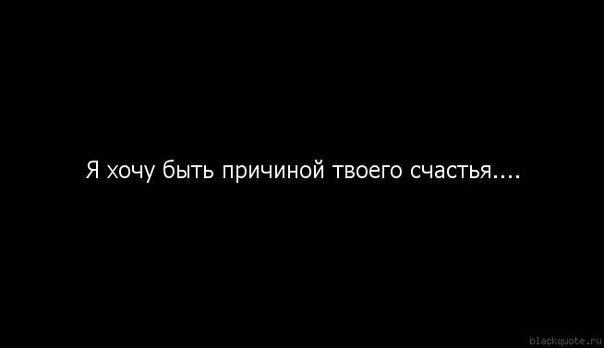 Я хочу быть причиной твоего счастья....

blackquote.ru